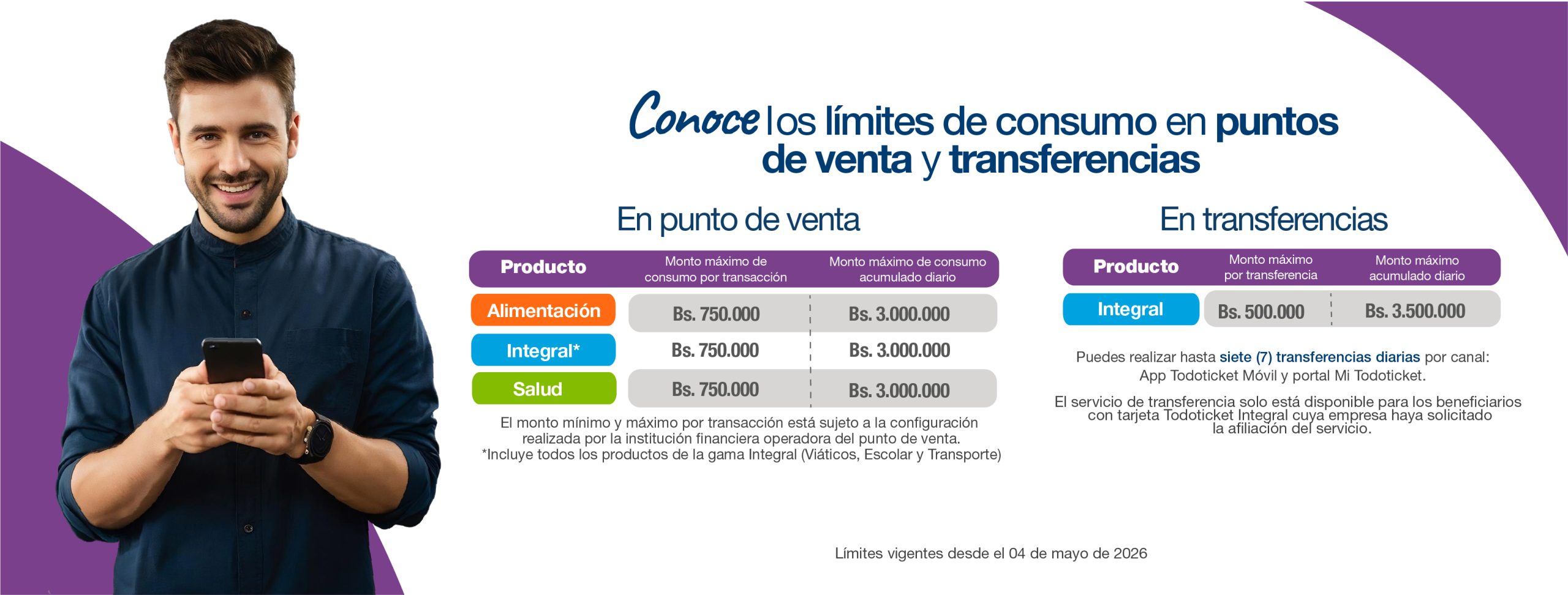 Conoce los límites de consumo en puntos de venta y transferencias

En punto de venta

| Producto | Monto máximo de consumo por transacción | Monto máximo de consumo acumulado diario |
|---|---|---|
| Alimentación | Bs. 750.000 | Bs. 3.000.000 |
| Integral* | Bs. 750.000 | Bs. 3.000.000 |
| Salud | Bs. 750.000 | Bs. 3.000.000 |

El monto mínimo y máximo por transacción está sujeto a la configuración realizada por la institución financiera operadora del punto de venta.
*Incluye todos los productos de la gama Integral (Viáticos, Escolar y Transporte)

En transferencias

| Producto | Monto máximo por transferencia | Monto máximo acumulado diario |
|---|---|---|
| Integral | Bs. 500.000 | Bs. 3.500.000 |

Puedes realizar hasta siete (7) transferencias diarias por canal: App Todoticket Móvil y portal Mi Todoticket.

El servicio de transferencia solo está disponible para los beneficiarios con tarjeta Todoticket Integral cuya empresa haya solicitado la afiliación del servicio.

Límites vigentes desde el 04 de mayo de 2026